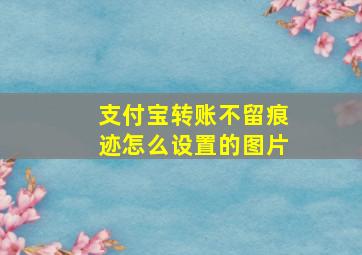 支付宝转账不留痕迹怎么设置的图片